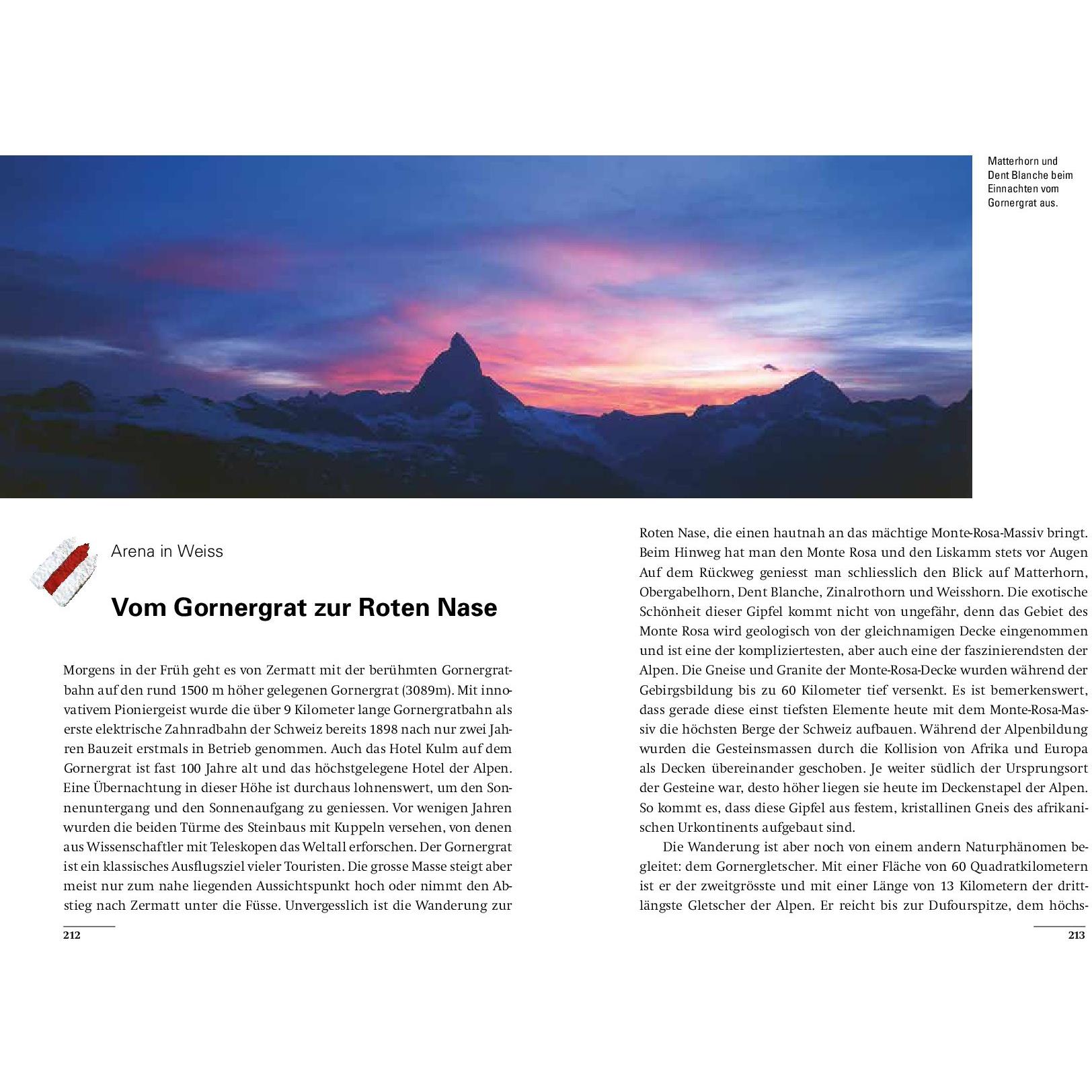 Matterhorn und Dent Blanche beim Einnachten vom Gornergrat aus.

Arena in Weiss

Vom Gornergrat zur Roten Nase

Morgens in der Früh geht es von Zermatt mit der berühmten Gornergratbahn auf den rund 1500 m höher gelegenen Gornergrat (3089m). Mit innovativem Pioniergeist wurde die über 9 Kilometer lange Gornergratbahn als erste elektrische Zahnradbahn der Schweiz bereits 1898 nach nur zwei Jahren Bauzeit erstmals in Betrieb genommen. Auch das Hotel Kulm auf dem Gornergrat ist fast 100 Jahre alt und das höchstgelegene Hotel der Alpen. Eine Übernachtung in dieser Höhe ist durchaus lohnenswert, um den Sonnenuntergang und den Sonnenaufgang zu geniessen. Vor wenigen Jahren wurden die beiden Türme des Steinbaus mit Kuppeln versehen, von denen aus Wissenschaftler mit Teleskopen das Weltall erforschen. Der Gornergrat ist ein klassisches Ausflugsziel vieler Touristen. Die grosse Masse steigt aber meist nur zum nahe liegenden Aussichtspunkt hoch oder nimmt den Abstieg nach Zermatt unter die Füsse. Unvergesslich ist die Wanderung zur

212

Roten Nase, die einen hautnah an das mächtige Monte-Rosa-Massiv bringt. Beim Hinweg hat man den Monte Rosa und den Liskamm stets vor Augen Auf dem Rückweg geniesst man schliesslich den Blick auf Matterhorn, Obergabelhorn, Dent Blanche, Zinalrothorn und Weisshorn. Die exotische Schönheit dieser Gipfel kommt nicht von ungefähr, denn das Gebiet des Monte Rosa wird geologisch von der gleichnamigen Decke eingenommen und ist eine der kompliziertesten, aber auch eine der faszinierendsten der Alpen. Die Gneise und Granite der Monte-Rosa-Decke wurden während der Gebirgsbildung bis zu 60 Kilometer tief versenkt. Es ist bemerkenswert, dass gerade diese einst tiefsten Elemente heute mit dem Monte-Rosa-Massiv die höchsten Berge der Schweiz aufbauen. Während der Alpenbildung wurden die Gesteinsmassen durch die Kollision von Afrika und Europa als Decken übereinander geschoben. Je weiter südlich der Ursprungsort der Gesteine war, desto höher liegen sie heute im Deckenstapel der Alpen. So kommt es, dass diese Gipfel aus festem, kristallinen Gneis des afrikanischen Urkontinents aufgebaut sind.

Die Wanderung ist aber noch von einem andern Naturphänomen begleitet: dem Gornergletscher. Mit einer Fläche von 60 Quadratkilometern ist er der zweitgrösste und mit einer Länge von 13 Kilometern der drittlängste Gletscher der Alpen. Er reicht bis zur Dufourspitze, dem höchs-

213